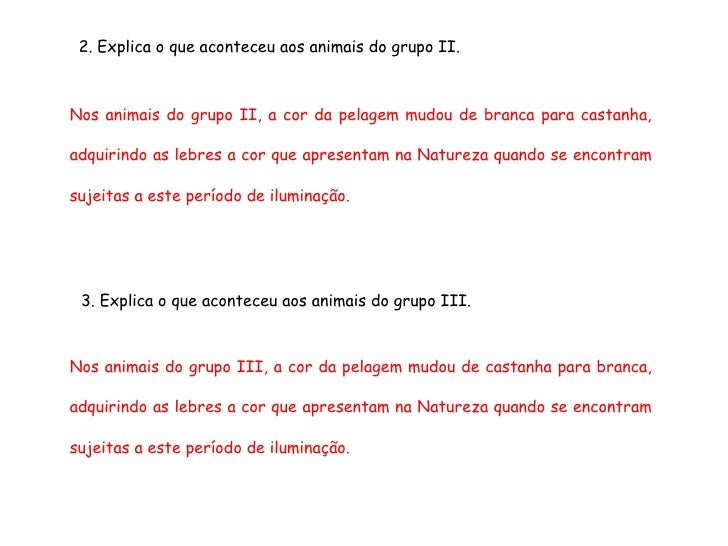 2. Explica o que aconteceu aos animais do grupo II.

Nos animais do grupo II, a cor da pelagem mudou de branca para castanha, adquirindo as lebres a cor que apresentam na Natureza quando se encontram sujeitas a este período de iluminação.

3. Explica o que aconteceu aos animais do grupo III.

Nos animais do grupo III, a cor da pelagem mudou de castanha para branca, adquirindo as lebres a cor que apresentam na Natureza quando se encontram sujeitas a este período de iluminação.